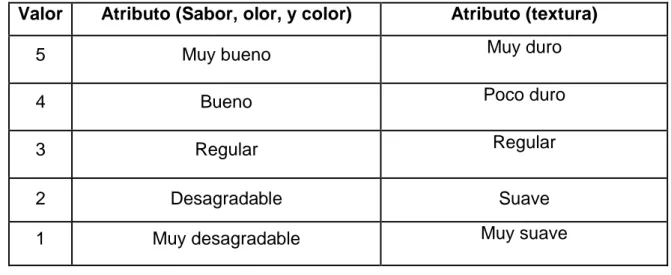 | Valor | Atributo (Sabor, olor, y color) | Atributo (textura) |
|---|---|---|
| 5 | Muy bueno | Muy duro |
| 4 | Bueno | Poco duro |
| 3 | Regular | Regular |
| 2 | Desagradable | Suave |
| 1 | Muy desagradable | Muy suave |